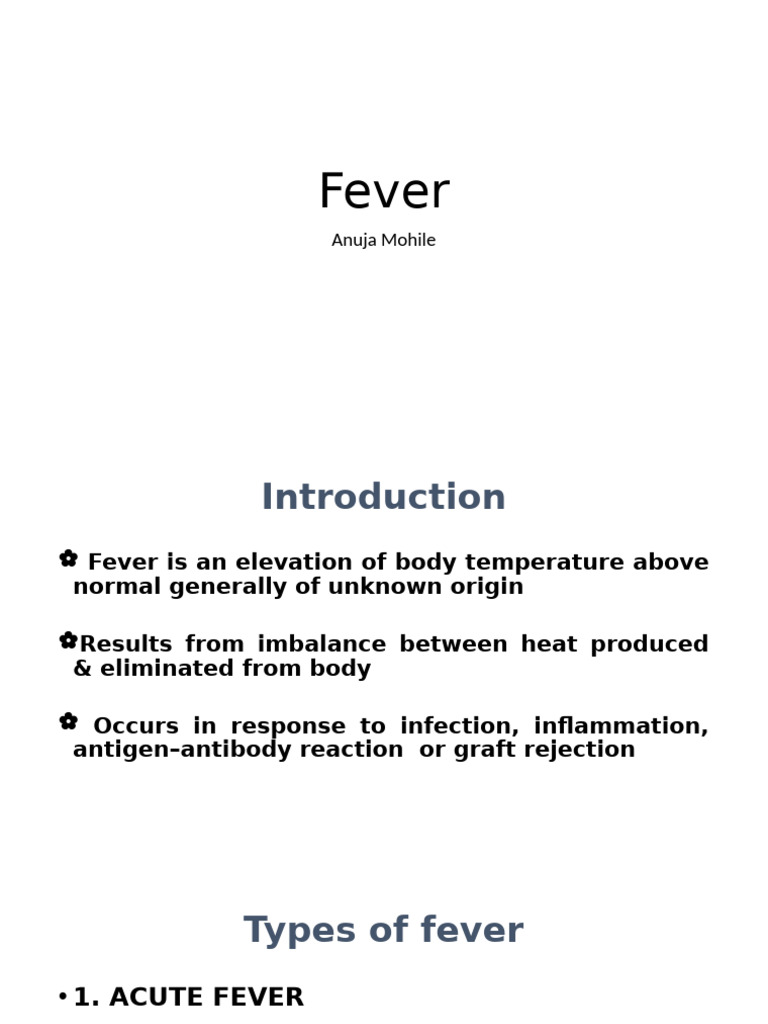 Fever

Anuja Mohile

Introduction

✿ Fever is an elevation of body temperature above normal generally of unknown origin

✿Results from imbalance between heat produced & eliminated from body

✿ Occurs in response to infection, inflammation, antigen–antibody reaction or graft rejection

Types of fever

• 1. ACUTE FEVER